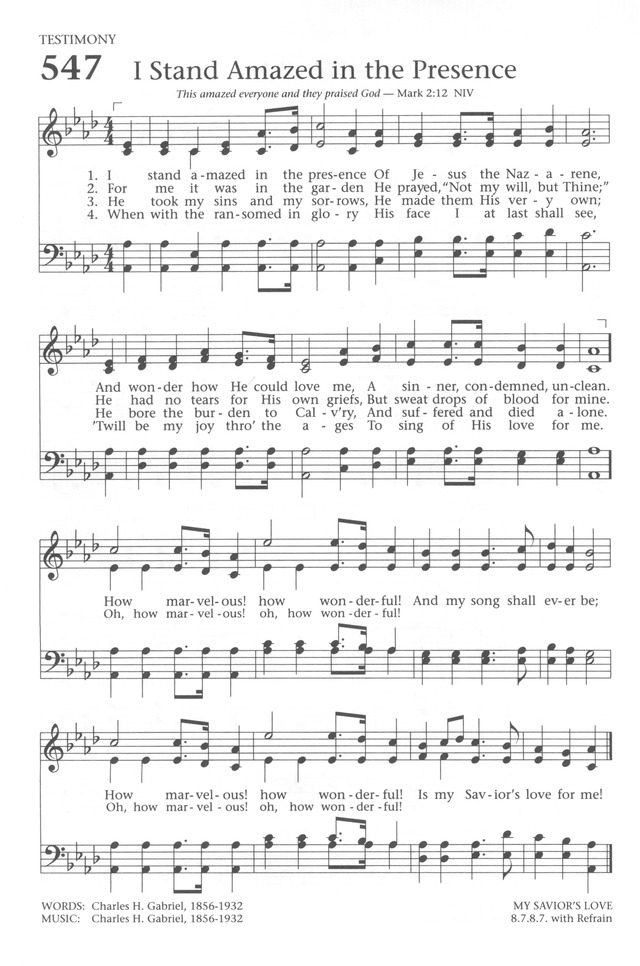 TESTIMONY

547 I Stand Amazed in the Presence

This amazed everyone and they praised God — Mark 2:12 NIV

1. I stand a-mazed in the pres-ence Of Je-sus the Naz-a-rene,
2. For me it was in the gar-den He prayed, "Not my will, but Thine;"
3. He took my sins and my sor-rows, He made them His ver-y own;
4. When with the ran-somed in glo-ry His face I at last shall see,

And won-der how He could love me, A sin-ner, con-demned, un-clean.
He had no tears for His own griefs, But sweat drops of blood for mine.
He bore the bur-den to Cal-v'ry, And suf-fered and died a-lone.
'Twill be my joy thro' the a-ges To sing of His love for me.

How mar-vel-ous! how won-der-ful! And my song shall ev-er be;
Oh, how mar-vel-ous! oh, how won-der-ful!

How mar-vel-ous! how won-der-ful! Is my Sav-ior's love for me!
Oh, how mar-vel-ous! oh, how won-der-ful!

WORDS: Charles H. Gabriel, 1856-1932
MUSIC: Charles H. Gabriel, 1856-1932

MY SAVIOR'S LOVE
8.7.8.7. with Refrain